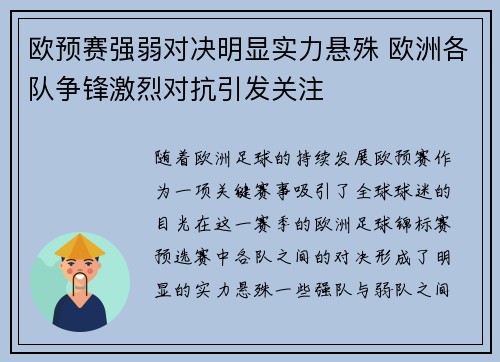 欧预赛强弱对决明显实力悬殊 欧洲各队争锋激烈对抗引发关注

随着欧洲足球的持续发展欧预赛作为一项关键赛事吸引了全球球迷的目光在这一赛季的欧洲足球锦标赛预选赛中各队之间的对决形成了明显的实力悬殊一些强队与弱队之间